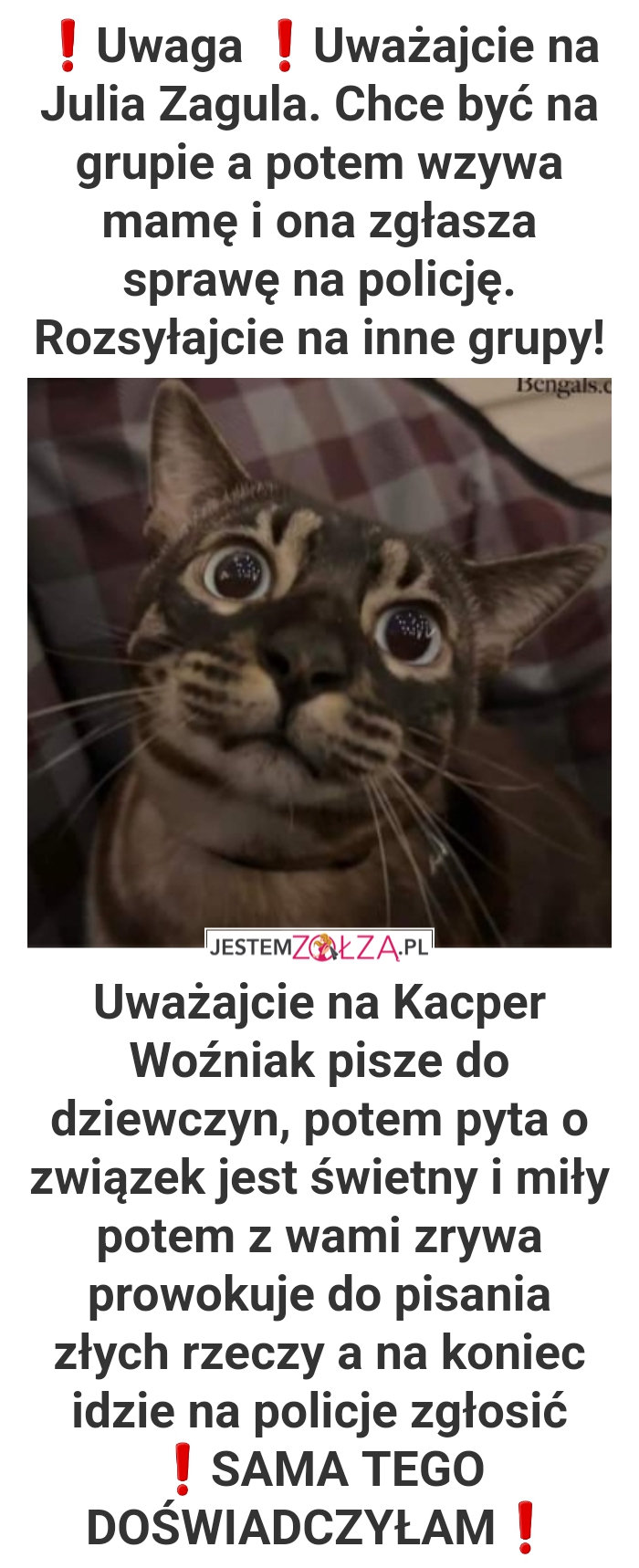 ❗Uwaga ❗Uważajcie na Julia Zagula. Chce być na grupie a potem wzywa mamę i ona zgłasza sprawę na policję. Rozsyłajcie na inne grupy!

Bengals.c

JESTEMZOŁZA.PL

Uważajcie na Kacper Woźniak pisze do dziewczyn, potem pyta o związek jest świetny i miły potem z wami zrywa prowokuje do pisania złych rzeczy a na koniec idzie na policje zgłosić ❗SAMA TEGO DOŚWIADCZYŁAM❗